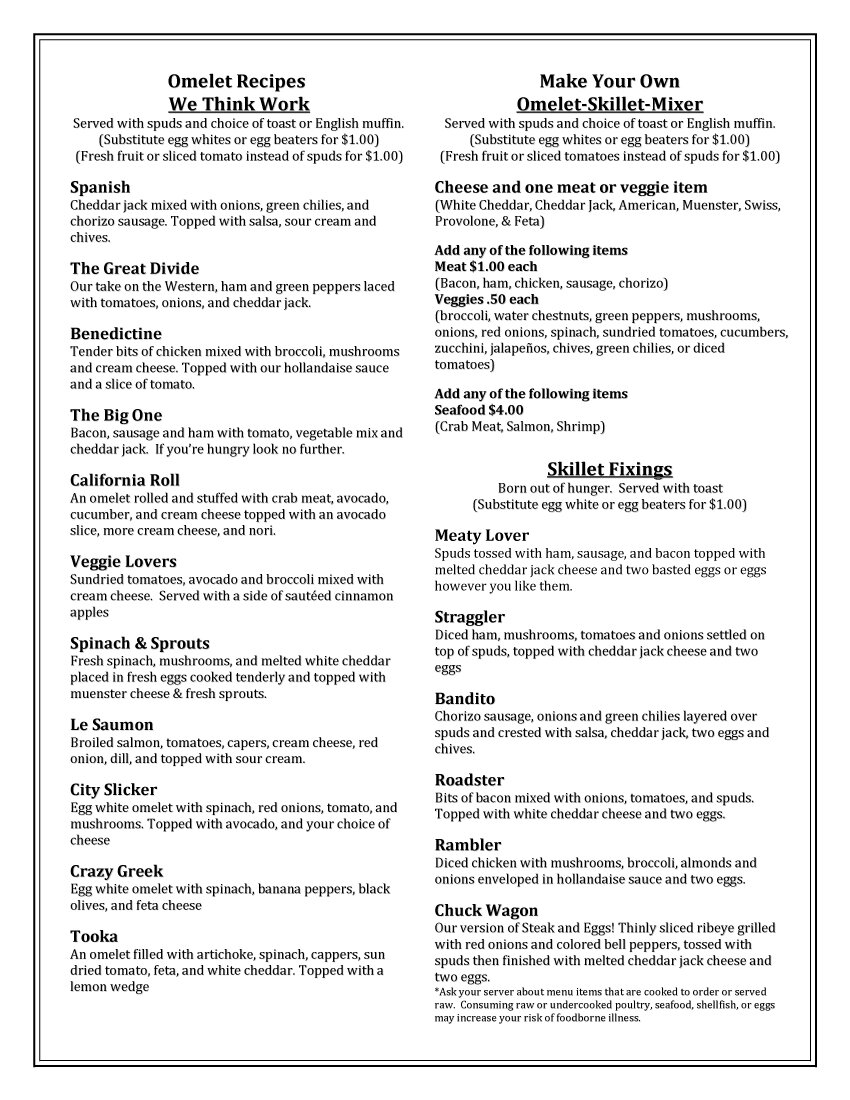 Omelet Recipes
We Think Work
Served with spuds and choice of toast or English muffin.
(Substitute egg whites or egg beaters for $1.00)
(Fresh fruit or sliced tomato instead of spuds for $1.00)

Spanish
Cheddar jack mixed with onions, green chilies, and chorizo sausage. Topped with salsa, sour cream and chives.

The Great Divide
Our take on the Western, ham and green peppers laced with tomatoes, onions, and cheddar jack.

Benedictine
Tender bits of chicken mixed with broccoli, mushrooms and cream cheese. Topped with our hollandaise sauce and a slice of tomato.

The Big One
Bacon, sausage and ham with tomato, vegetable mix and cheddar jack. If you're hungry look no further.

California Roll
An omelet rolled and stuffed with crab meat, avocado, cucumber, and cream cheese topped with an avocado slice, more cream cheese, and nori.

Veggie Lovers
Sundried tomatoes, avocado and broccoli mixed with cream cheese. Served with a side of sautéed cinnamon apples

Spinach & Sprouts
Fresh spinach, mushrooms, and melted white cheddar placed in fresh eggs cooked tenderly and topped with muenster cheese & fresh sprouts.

Le Saumon
Broiled salmon, tomatoes, capers, cream cheese, red onion, dill, and topped with sour cream.

City Slicker
Egg white omelet with spinach, red onions, tomato, and mushrooms. Topped with avocado, and your choice of cheese

Crazy Greek
Egg white omelet with spinach, banana peppers, black olives, and feta cheese

Tooka
An omelet filled with artichoke, spinach, cappers, sun dried tomato, feta, and white cheddar. Topped with a lemon wedge

Make Your Own
Omelet-Skillet-Mixer
Served with spuds and choice of toast or English muffin.
(Substitute egg whites or egg beaters for $1.00)
(Fresh fruit or sliced tomatoes instead of spuds for $1.00)

Cheese and one meat or veggie item
(White Cheddar, Cheddar Jack, American, Muenster, Swiss, Provolone, & Feta)

Add any of the following items
Meat $1.00 each
(Bacon, ham, chicken, sausage, chorizo)
Veggies .50 each
(broccoli, water chestnuts, green peppers, mushrooms, onions, red onions, spinach, sundried tomatoes, cucumbers, zucchini, jalapeños, chives, green chilies, or diced tomatoes)

Add any of the following items
Seafood $4.00
(Crab Meat, Salmon, Shrimp)

Skillet Fixings
Born out of hunger. Served with toast
(Substitute egg white or egg beaters for $1.00)

Meaty Lover
Spuds tossed with ham, sausage, and bacon topped with melted cheddar jack cheese and two basted eggs or eggs however you like them.

Straggler
Diced ham, mushrooms, tomatoes and onions settled on top of spuds, topped with cheddar jack cheese and two eggs

Bandito
Chorizo sausage, onions and green chilies layered over spuds and crested with salsa, cheddar jack, two eggs and chives.

Roadster
Bits of bacon mixed with onions, tomatoes, and spuds. Topped with white cheddar cheese and two eggs.

Rambler
Diced chicken with mushrooms, broccoli, almonds and onions enveloped in hollandaise sauce and two eggs.

Chuck Wagon
Our version of Steak and Eggs! Thinly sliced ribeye grilled with red onions and colored bell peppers, tossed with spuds then finished with melted cheddar jack cheese and two eggs.
*Ask your server about menu items that are cooked to order or served raw. Consuming raw or undercooked poultry, seafood, shellfish, or eggs may increase your risk of foodborne illness.